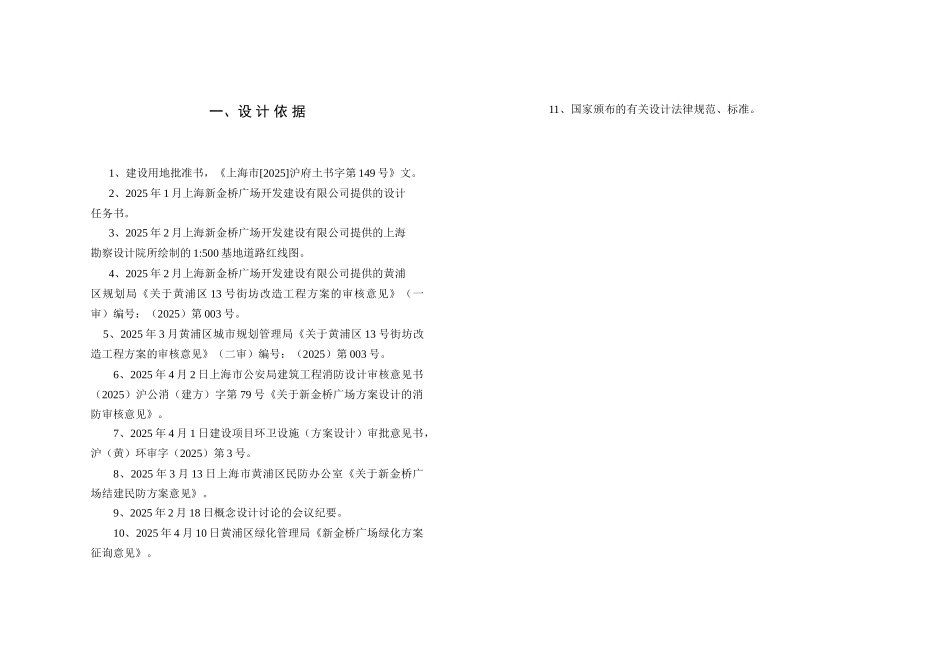 一、设 计 依 据

1、建设用地批准书，《上海市[2025]沪府土书字第 149 号》文。

2、2025 年 1 月上海新金桥广场开发建设有限公司提供的设计任务书。

3、2025 年 2 月上海新金桥广场开发建设有限公司提供的上海勘察设计院所绘制的 1:500 基地道路红线图。

4、2025 年 2 月上海新金桥广场开发建设有限公司提供的黄浦区规划局《关于黄浦区 13 号街坊改造工程方案的审核意见》（一审）编号：（2025）第 003 号。

5、2025 年 3 月黄浦区城市规划管理局《关于黄浦区 13 号街坊改造工程方案的审核意见》（二审）编号：（2025）第 003 号。

6、2025 年 4 月 2 日上海市公安局建筑工程消防设计审核意见书（2025）沪公消（建方）字第 79 号《关于新金桥广场方案设计的消防审核意见》。

7、2025 年 4 月 1 日建设项目环卫设施（方案设计）审批意见书，沪（黄）环审字（2025）第 3 号。

8、2025 年 3 月 13 日上海市黄浦区民防办公室《关于新金桥广场结建民防方案意见》。

9、2025 年 2 月 18 日概念设计讨论的会议纪要。

10、2025 年 4 月 10 日黄浦区绿化管理局《新金桥广场绿化方案征询意见》。

11、国家颁布的有关设计法律规范、标准。